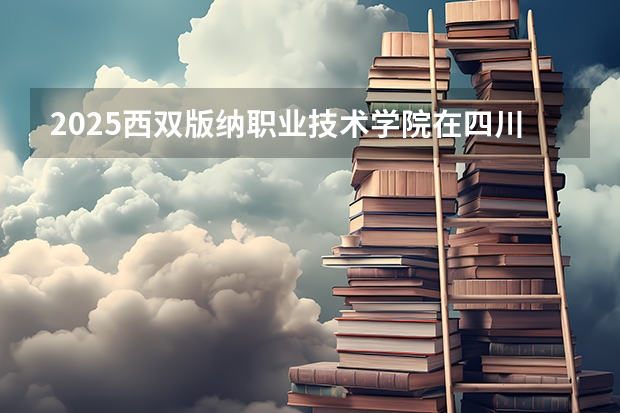 2025西双版纳职业技术学院在四川